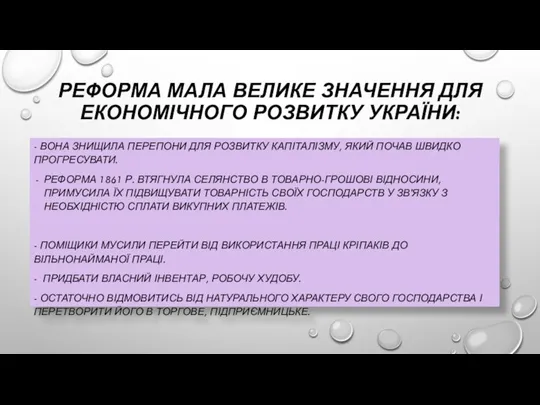 РЕФОРМА МАЛА ВЕЛИКЕ ЗНАЧЕННЯ ДЛЯ ЕКОНОМІЧНОГО РОЗВИТКУ УКРАЇНИ:

- ВОНА ЗНИЩИЛА ПЕРЕПОНИ ДЛЯ РОЗВИТКУ КАПІТАЛІЗМУ, ЯКИЙ ПОЧАВ ШВИДКО ПРОГРЕСУВАТИ.

- РЕФОРМА 1861 Р. ВТЯГНУЛА СЕЛЯНСТВО В ТОВАРНО-ГРОШОВІ ВІДНОСИНИ, ПРИМУСИЛА ЇХ ПІДВИЩУВАТИ ТОВАРНІСТЬ СВОЇХ ГОСПОДАРСТВ У ЗВ'ЯЗКУ З НЕОБХІДНІСТЮ СПЛАТИ ВИКУПНИХ ПЛАТЕЖІВ.

- ПОМІЩИКИ МУСИЛИ ПЕРЕЙТИ ВІД ВИКОРИСТАННЯ ПРАЦІ КРІПАКІВ ДО ВІЛЬНОНАЙМАНОЇ ПРАЦІ.

- ПРИДБАТИ ВЛАСНИЙ ІНВЕНТАР, РОБОЧУ ХУДОБУ.

- ОСТАТОЧНО ВІДМОВИТИСЬ ВІД НАТУРАЛЬНОГО ХАРАКТЕРУ СВОГО ГОСПОДАРСТВА І ПЕРЕТВОРИТИ ЙОГО В ТОРГОВЕ, ПІДПРИЄМНИЦЬКЕ.